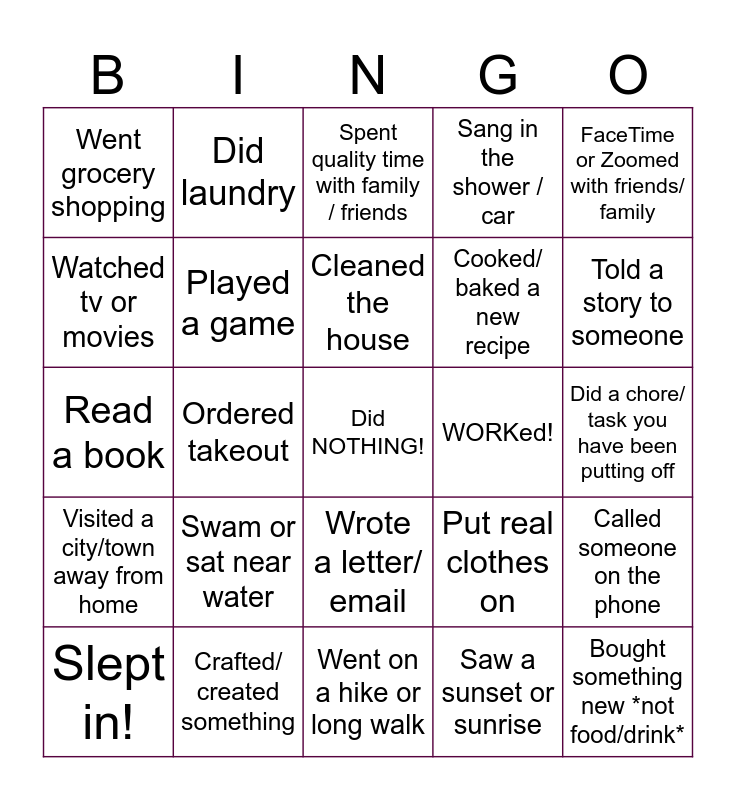 | B | I | N | G | O |
|---|---|---|---|---|
| Went grocery shopping | Did laundry | Spent quality time with family / friends | Sang in the shower / car | FaceTime or Zoomed with friends/ family |
| Watched tv or movies | Played a game | Cleaned the house | Cooked/ baked a new recipe | Told a story to someone |
| Read a book | Ordered takeout | Did NOTHING! | WORKed! | Did a chore/ task you have been putting off |
| Visited a city/town away from home | Swam or sat near water | Wrote a letter/ email | Put real clothes on | Called someone on the phone |
| Slept in! | Crafted/ created something | Went on a hike or long walk | Saw a sunset or sunrise | Bought something new *not food/drink* |